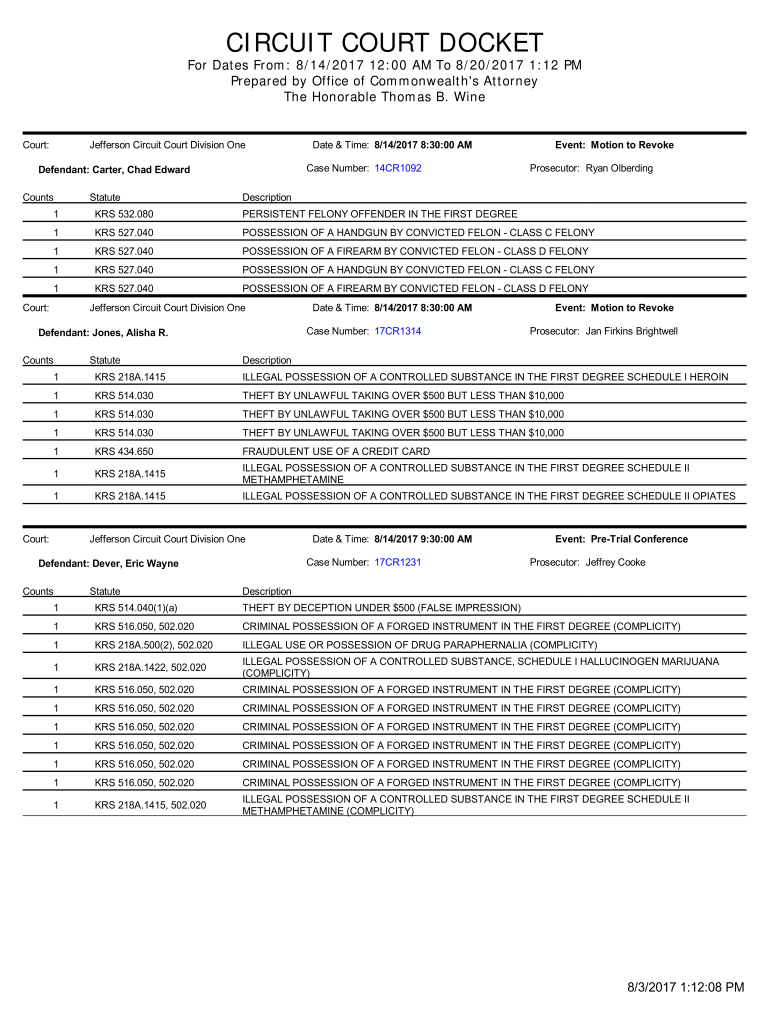 CIRCUIT COURT DOCKET

For Dates From: 8/14/2017 12:00 AM To 8/20/2017 1:12 PM
Prepared by Office of Commonwealth's Attorney
The Honorable Thomas B. Wine

Court: Jefferson Circuit Court Division One Date & Time: 8/14/2017 8:30:00 AM Event: Motion to Revoke

Defendant: Carter, Chad Edward Case Number: 14CR1092 Prosecutor: Ryan Olberding

| Counts | Statute | Description |
|---|---|---|
| 1 | KRS 532.080 | PERSISTENT FELONY OFFENDER IN THE FIRST DEGREE |
| 1 | KRS 527.040 | POSSESSION OF A HANDGUN BY CONVICTED FELON - CLASS C FELONY |
| 1 | KRS 527.040 | POSSESSION OF A FIREARM BY CONVICTED FELON - CLASS D FELONY |
| 1 | KRS 527.040 | POSSESSION OF A HANDGUN BY CONVICTED FELON - CLASS C FELONY |
| 1 | KRS 527.040 | POSSESSION OF A FIREARM BY CONVICTED FELON - CLASS D FELONY |

Court: Jefferson Circuit Court Division One Date & Time: 8/14/2017 8:30:00 AM Event: Motion to Revoke

Defendant: Jones, Alisha R. Case Number: 17CR1314 Prosecutor: Jan Firkins Brightwell

| Counts | Statute | Description |
|---|---|---|
| 1 | KRS 218A.1415 | ILLEGAL POSSESSION OF A CONTROLLED SUBSTANCE IN THE FIRST DEGREE SCHEDULE I HEROIN |
| 1 | KRS 514.030 | THEFT BY UNLAWFUL TAKING OVER $500 BUT LESS THAN $10,000 |
| 1 | KRS 514.030 | THEFT BY UNLAWFUL TAKING OVER $500 BUT LESS THAN $10,000 |
| 1 | KRS 514.030 | THEFT BY UNLAWFUL TAKING OVER $500 BUT LESS THAN $10,000 |
| 1 | KRS 434.650 | FRAUDULENT USE OF A CREDIT CARD |
| 1 | KRS 218A.1415 | ILLEGAL POSSESSION OF A CONTROLLED SUBSTANCE IN THE FIRST DEGREE SCHEDULE II METHAMPHETAMINE |
| 1 | KRS 218A.1415 | ILLEGAL POSSESSION OF A CONTROLLED SUBSTANCE IN THE FIRST DEGREE SCHEDULE II OPIATES |

Court: Jefferson Circuit Court Division One Date & Time: 8/14/2017 9:30:00 AM Event: Pre-Trial Conference

Defendant: Dever, Eric Wayne Case Number: 17CR1231 Prosecutor: Jeffrey Cooke

| Counts | Statute | Description |
|---|---|---|
| 1 | KRS 514.040(1)(a) | THEFT BY DECEPTION UNDER $500 (FALSE IMPRESSION) |
| 1 | KRS 516.050, 502.020 | CRIMINAL POSSESSION OF A FORGED INSTRUMENT IN THE FIRST DEGREE (COMPLICITY) |
| 1 | KRS 218A.500(2), 502.020 | ILLEGAL USE OR POSSESSION OF DRUG PARAPHERNALIA (COMPLICITY) |
| 1 | KRS 218A.1422, 502.020 | ILLEGAL POSSESSION OF A CONTROLLED SUBSTANCE, SCHEDULE I HALLUCINOGEN MARIJUANA (COMPLICITY) |
| 1 | KRS 516.050, 502.020 | CRIMINAL POSSESSION OF A FORGED INSTRUMENT IN THE FIRST DEGREE (COMPLICITY) |
| 1 | KRS 516.050, 502.020 | CRIMINAL POSSESSION OF A FORGED INSTRUMENT IN THE FIRST DEGREE (COMPLICITY) |
| 1 | KRS 516.050, 502.020 | CRIMINAL POSSESSION OF A FORGED INSTRUMENT IN THE FIRST DEGREE (COMPLICITY) |
| 1 | KRS 516.050, 502.020 | CRIMINAL POSSESSION OF A FORGED INSTRUMENT IN THE FIRST DEGREE (COMPLICITY) |
| 1 | KRS 516.050, 502.020 | CRIMINAL POSSESSION OF A FORGED INSTRUMENT IN THE FIRST DEGREE (COMPLICITY) |
| 1 | KRS 516.050, 502.020 | CRIMINAL POSSESSION OF A FORGED INSTRUMENT IN THE FIRST DEGREE (COMPLICITY) |
| 1 | KRS 218A.1415, 502.020 | ILLEGAL POSSESSION OF A CONTROLLED SUBSTANCE IN THE FIRST DEGREE SCHEDULE II METHAMPHETAMINE (COMPLICITY) |

8/3/2017 1:12:08 PM